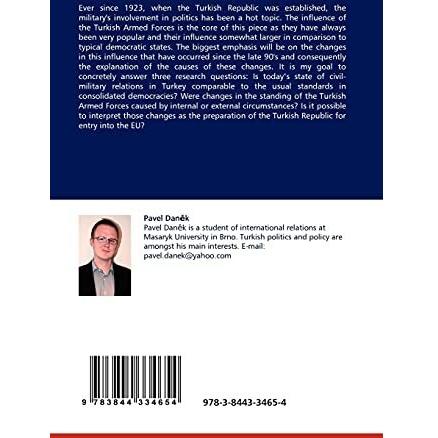 Ever since 1923, when the Turkish Republic was established, the military's involvement in politics has been a hot topic. The influence of the Turkish Armed Forces is the core of this piece as they have always been very popular and their influence somewhat larger in comparison to typical democratic states. The biggest emphasis will be on the changes in this influence that have occurred since the late 90's and consequently the explanation of the causes of these changes. It is my goal to concretely answer three research questions: Is today's state of civil-military relations in Turkey comparable to the usual standards in consolidated democracies? Were changes in the standing of the Turkish Armed Forces caused by internal or external circumstances? Is it possible to interpret those changes as the preparation of the Turkish Republic for entry into the EU?

Pavel Daněk
Pavel Daněk is a student of international relations at Masaryk University in Brno. Turkish politics and policy are amongst his main interests. E-mail: pavel.danek@yahoo.com

9 783844 334654

978-3-8443-3465-4